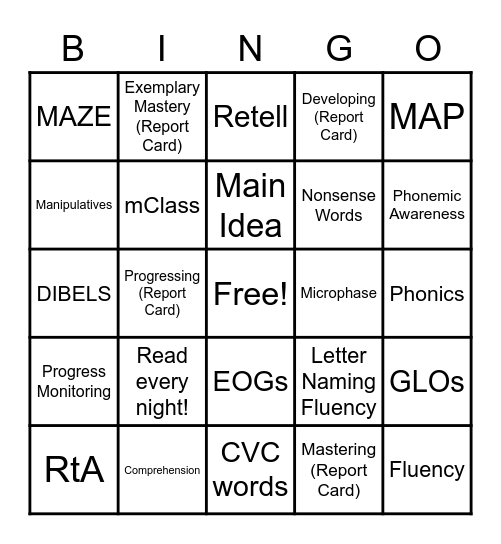 | B | I | N | G | O |
|---|---|---|---|---|
| MAZE | Exemplary Mastery (Report Card) | Retell | Developing (Report Card) | MAP |
| Manipulatives | mClass | Main Idea | Nonsense Words | Phonemic Awareness |
| DIBELS | Progressing (Report Card) | Free! | Microphase | Phonics |
| Progress Monitoring | Read every night! | EOGs | Letter Naming Fluency | GLOs |
| RtA | Comprehension | CVC words | Mastering (Report Card) | Fluency |